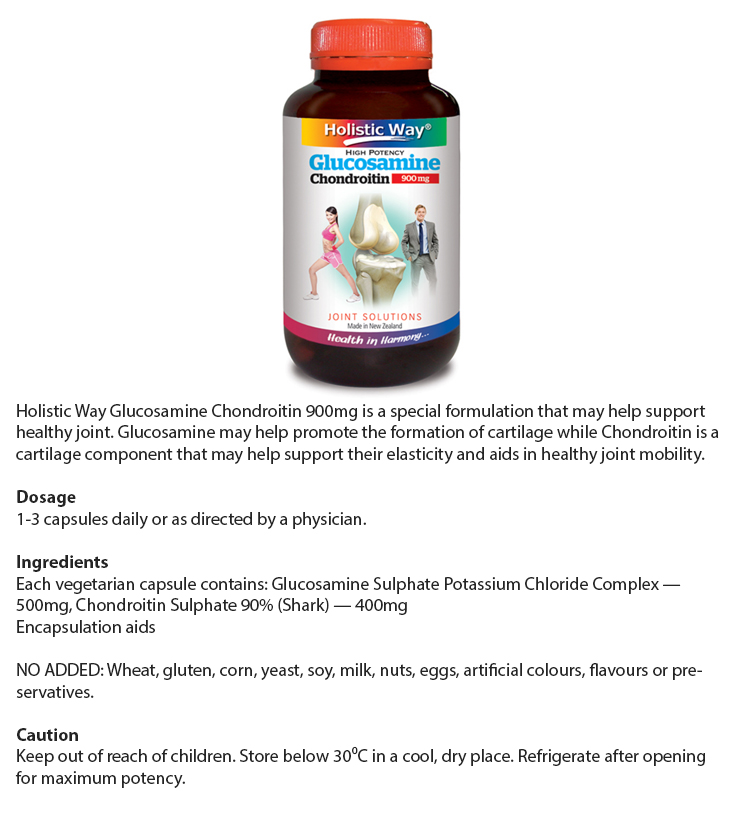 Holistic Way®
HIGH POTENCY
Glucosamine
Chondroitin 900 mg

JOINT SOLUTIONS
Made in New Zealand
Health in Harmony...

Holistic Way Glucosamine Chondroitin 900mg is a special formulation that may help support healthy joint. Glucosamine may help promote the formation of cartilage while Chondroitin is a cartilage component that may help support their elasticity and aids in healthy joint mobility.

Dosage
1-3 capsules daily or as directed by a physician.

Ingredients
Each vegetarian capsule contains: Glucosamine Sulphate Potassium Chloride Complex — 500mg, Chondroitin Sulphate 90% (Shark) — 400mg
Encapsulation aids

NO ADDED: Wheat, gluten, corn, yeast, soy, milk, nuts, eggs, artificial colours, flavours or preservatives.

Caution
Keep out of reach of children. Store below 30$^0$C in a cool, dry place. Refrigerate after opening for maximum potency.